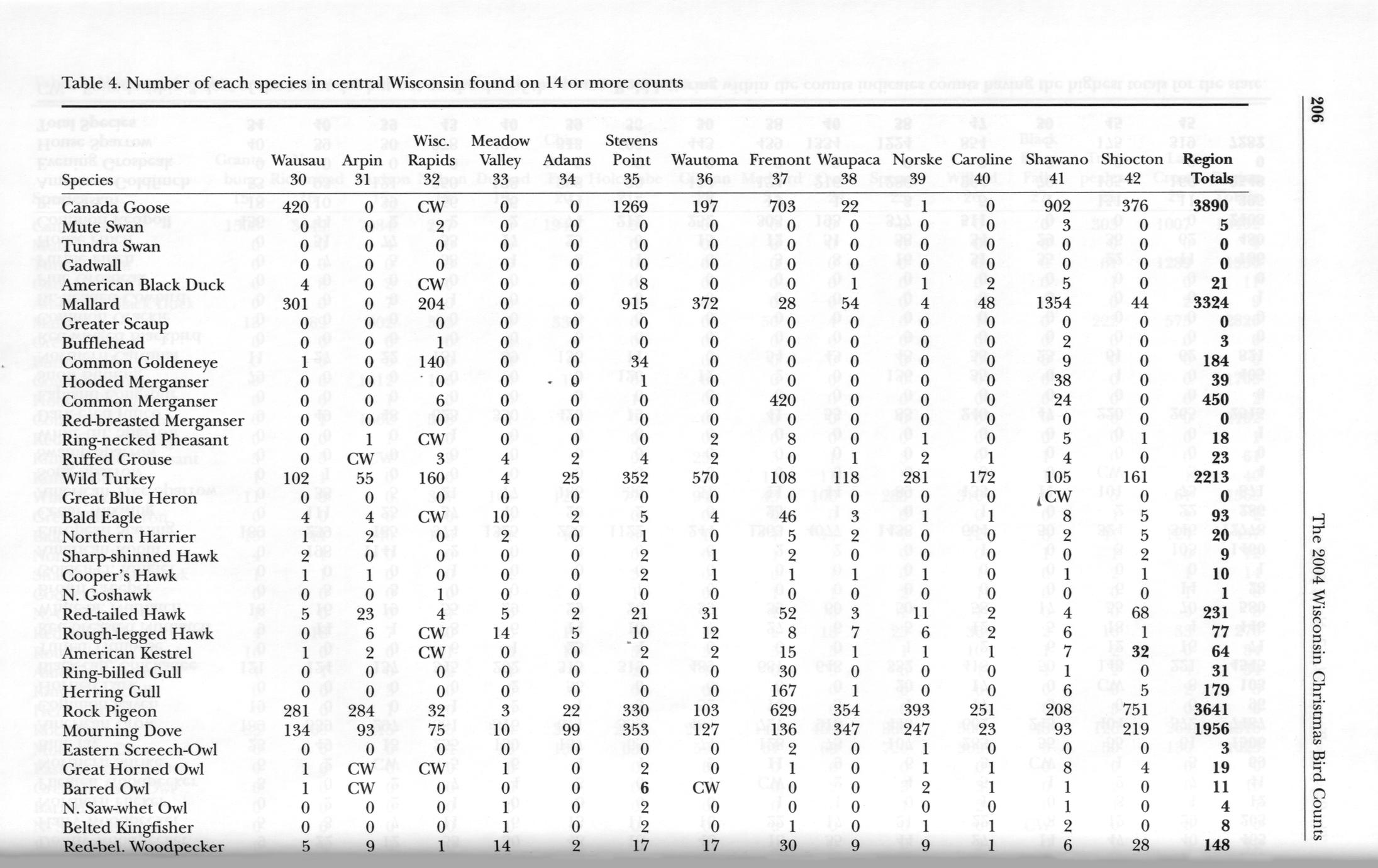 Table 4. Number of each species in central Wisconsin found on 14 or more counts

| Species | Wausau 30 | Arpin 31 | Wisc. Rapids 32 | Meadow Valley 33 | Adams 34 | Stevens Point 35 | Wautoma 36 | Fremont 37 | Waupaca 38 | Norske 39 | Caroline 40 | Shawano 41 | Shiocton 42 | Region Totals |
|---|---|---|---|---|---|---|---|---|---|---|---|---|---|---|
| Canada Goose | 420 | 0 | CW | 0 | 0 | 1269 | 197 | 703 | 22 | 1 | 0 | 902 | 376 | 3890 |
| Mute Swan | 0 | 0 | 2 | 0 | 0 | 0 | 0 | 0 | 0 | 0 | 0 | 3 | 0 | 5 |
| Tundra Swan | 0 | 0 | 0 | 0 | 0 | 0 | 0 | 0 | 0 | 0 | 0 | 0 | 0 | 0 |
| Gadwall | 0 | 0 | 0 | 0 | 0 | 0 | 0 | 0 | 0 | 0 | 0 | 0 | 0 | 0 |
| American Black Duck | 4 | 0 | CW | 0 | 0 | 8 | 0 | 0 | 1 | 1 | 2 | 5 | 0 | 21 |
| Mallard | 301 | 0 | 204 | 0 | 0 | 915 | 372 | 28 | 54 | 4 | 48 | 1354 | 44 | 3324 |
| Greater Scaup | 0 | 0 | 0 | 0 | 0 | 0 | 0 | 0 | 0 | 0 | 0 | 0 | 0 | 0 |
| Bufflehead | 0 | 0 | 1 | 0 | 0 | 0 | 0 | 0 | 0 | 0 | 0 | 2 | 0 | 3 |
| Common Goldeneye | 1 | 0 | 140 | 0 | 0 | 34 | 0 | 0 | 0 | 0 | 0 | 9 | 0 | 184 |
| Hooded Merganser | 0 | 0 | 0 | 0 | 0 | 1 | 0 | 0 | 0 | 0 | 0 | 38 | 0 | 39 |
| Common Merganser | 0 | 0 | 6 | 0 | 0 | 0 | 0 | 420 | 0 | 0 | 0 | 24 | 0 | 450 |
| Red-breasted Merganser | 0 | 0 | 0 | 0 | 0 | 0 | 0 | 0 | 0 | 0 | 0 | 0 | 0 | 0 |
| Ring-necked Pheasant | 0 | 1 | CW | 0 | 0 | 0 | 2 | 8 | 0 | 1 | 0 | 5 | 1 | 18 |
| Ruffed Grouse | 0 | CW | 3 | 4 | 2 | 4 | 2 | 0 | 1 | 2 | 1 | 4 | 0 | 23 |
| Wild Turkey | 102 | 55 | 160 | 4 | 25 | 352 | 570 | 108 | 118 | 281 | 172 | 105 | 161 | 2213 |
| Great Blue Heron | 0 | 0 | 0 | 0 | 0 | 0 | 0 | 0 | 0 | 0 | 0 | CW | 0 | 0 |
| Bald Eagle | 4 | 4 | CW | 10 | 2 | 5 | 4 | 46 | 3 | 1 | 1 | 8 | 5 | 93 |
| Northern Harrier | 1 | 2 | 0 | 2 | 0 | 1 | 0 | 5 | 2 | 0 | 0 | 2 | 5 | 20 |
| Sharp-shinned Hawk | 2 | 0 | 0 | 0 | 0 | 2 | 1 | 2 | 0 | 0 | 0 | 0 | 2 | 9 |
| Cooper's Hawk | 1 | 1 | 0 | 0 | 0 | 2 | 1 | 1 | 1 | 1 | 0 | 1 | 1 | 10 |
| N. Goshawk | 0 | 0 | 1 | 0 | 0 | 0 | 0 | 0 | 0 | 0 | 0 | 0 | 0 | 1 |
| Red-tailed Hawk | 5 | 23 | 4 | 5 | 2 | 21 | 31 | 52 | 3 | 11 | 2 | 4 | 68 | 231 |
| Rough-legged Hawk | 0 | 6 | CW | 14 | 5 | 10 | 12 | 8 | 7 | 6 | 2 | 6 | 1 | 77 |
| American Kestrel | 1 | 2 | CW | 0 | 0 | 2 | 2 | 15 | 1 | 1 | 1 | 7 | 32 | 64 |
| Ring-billed Gull | 0 | 0 | 0 | 0 | 0 | 0 | 0 | 30 | 0 | 0 | 0 | 1 | 0 | 31 |
| Herring Gull | 0 | 0 | 0 | 0 | 0 | 0 | 0 | 167 | 1 | 0 | 0 | 6 | 5 | 179 |
| Rock Pigeon | 281 | 284 | 32 | 3 | 22 | 330 | 103 | 629 | 354 | 393 | 251 | 208 | 751 | 3641 |
| Mourning Dove | 134 | 93 | 75 | 10 | 99 | 353 | 127 | 136 | 347 | 247 | 23 | 93 | 219 | 1956 |
| Eastern Screech-Owl | 0 | 0 | 0 | 0 | 0 | 0 | 0 | 2 | 0 | 1 | 0 | 0 | 0 | 3 |
| Great Horned Owl | 1 | CW | CW | 1 | 0 | 2 | 0 | 1 | 0 | 1 | 1 | 8 | 4 | 19 |
| Barred Owl | 1 | CW | 0 | 0 | 0 | 6 | CW | 0 | 0 | 2 | 1 | 1 | 0 | 11 |
| N. Saw-whet Owl | 0 | 0 | 0 | 1 | 0 | 2 | 0 | 0 | 0 | 0 | 0 | 1 | 0 | 4 |
| Belted Kingfisher | 0 | 0 | 0 | 1 | 0 | 2 | 0 | 1 | 0 | 1 | 1 | 2 | 0 | 8 |
| Red-bel. Woodpecker | 5 | 9 | 1 | 14 | 2 | 17 | 17 | 30 | 9 | 9 | 1 | 6 | 28 | 148 |

206

The 2004 Wisconsin Christmas Bird Counts